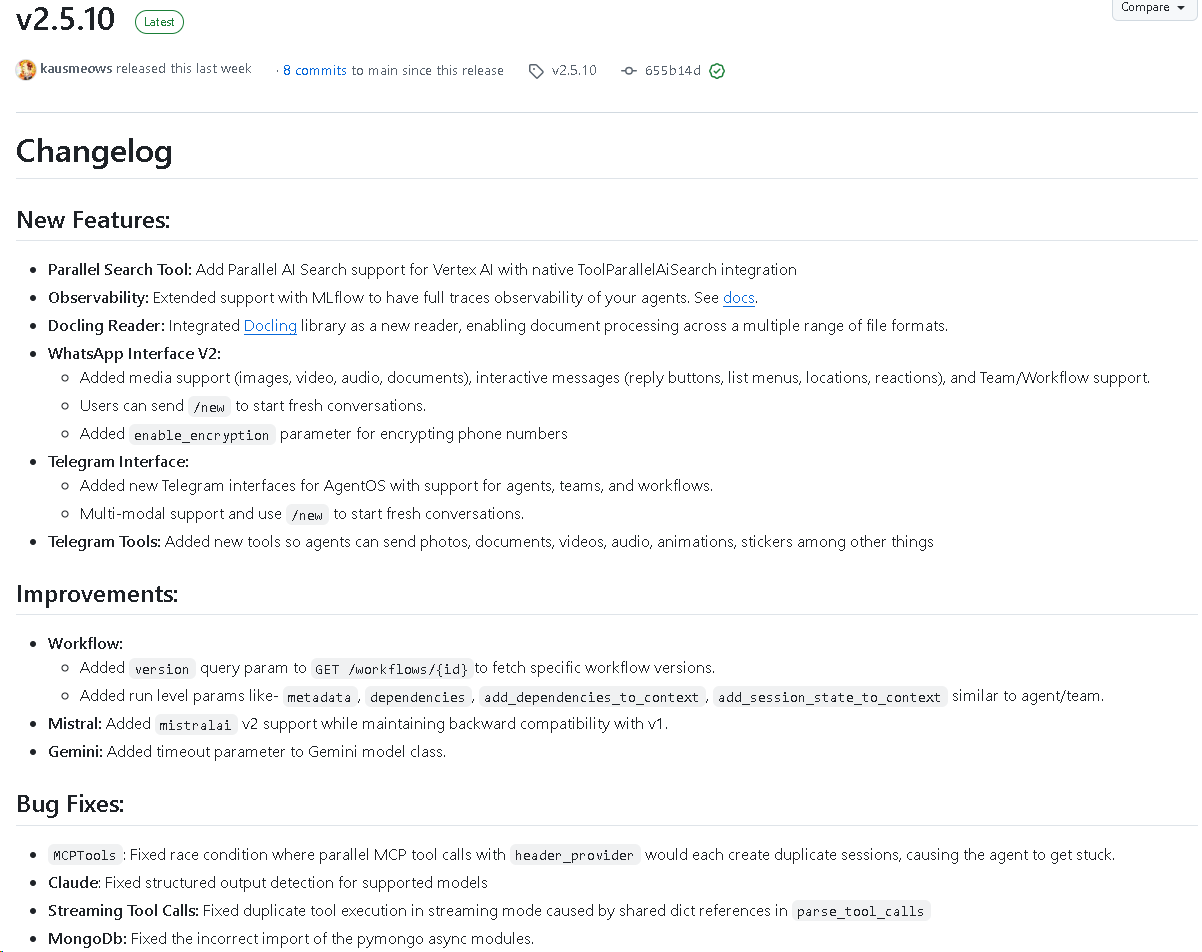 v2.5.10 Latest

Compare

kausmeows released this last week · 8 commits to main since this release v2.5.10 655b14d

Changelog

New Features:

- Parallel Search Tool: Add Parallel AI Search support for Vertex AI with native ToolParallelAiSearch integration
- Observability: Extended support with MLflow to have full traces observability of your agents. See docs.
- Docling Reader: Integrated Docling library as a new reader, enabling document processing across a multiple range of file formats.
- WhatsApp Interface V2:
  - Added media support (images, video, audio, documents), interactive messages (reply buttons, list menus, locations, reactions), and Team/Workflow support.
  - Users can send /new to start fresh conversations.
  - Added enable_encryption parameter for encrypting phone numbers
- Telegram Interface:
  - Added new Telegram interfaces for AgentOS with support for agents, teams, and workflows.
  - Multi-modal support and use /new to start fresh conversations.
- Telegram Tools: Added new tools so agents can send photos, documents, videos, audio, animations, stickers among other things

Improvements:

- Workflow:
  - Added version query param to GET /workflows/{id} to fetch specific workflow versions.
  - Added run level params like- metadata, dependencies, add_dependencies_to_context, add_session_state_to_context similar to agent/team.
- Mistral: Added mistralai v2 support while maintaining backward compatibility with v1.
- Gemini: Added timeout parameter to Gemini model class.

Bug Fixes:

- MCPTools: Fixed race condition where parallel MCP tool calls with header_provider would each create duplicate sessions, causing the agent to get stuck.
- Claude: Fixed structured output detection for supported models
- Streaming Tool Calls: Fixed duplicate tool execution in streaming mode caused by shared dict references in parse_tool_calls
- MongoDb: Fixed the incorrect import of the pymongo async modules.